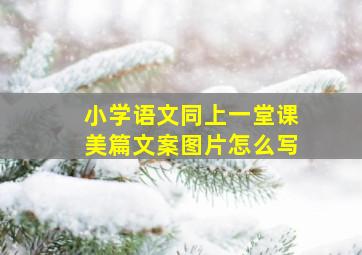 小学语文同上一堂课
美篇文案图片怎么写